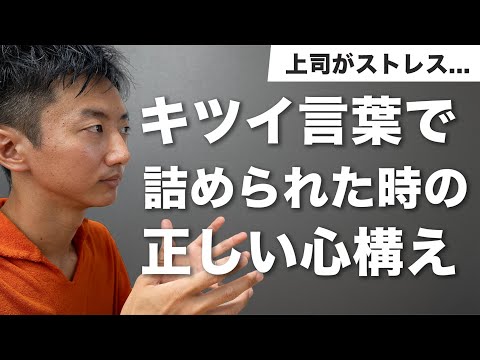 上司がストレス...

キツイ言葉で
詰められた時の
正しい心構え